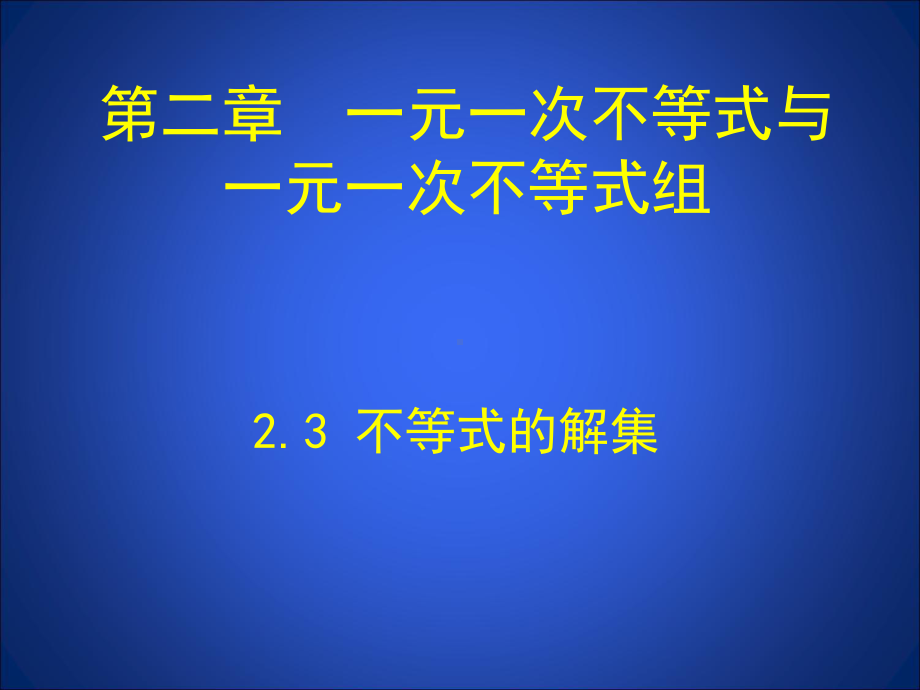 第二章　一元一次不等式与一元一次不等式组

2.3 不等式的解集